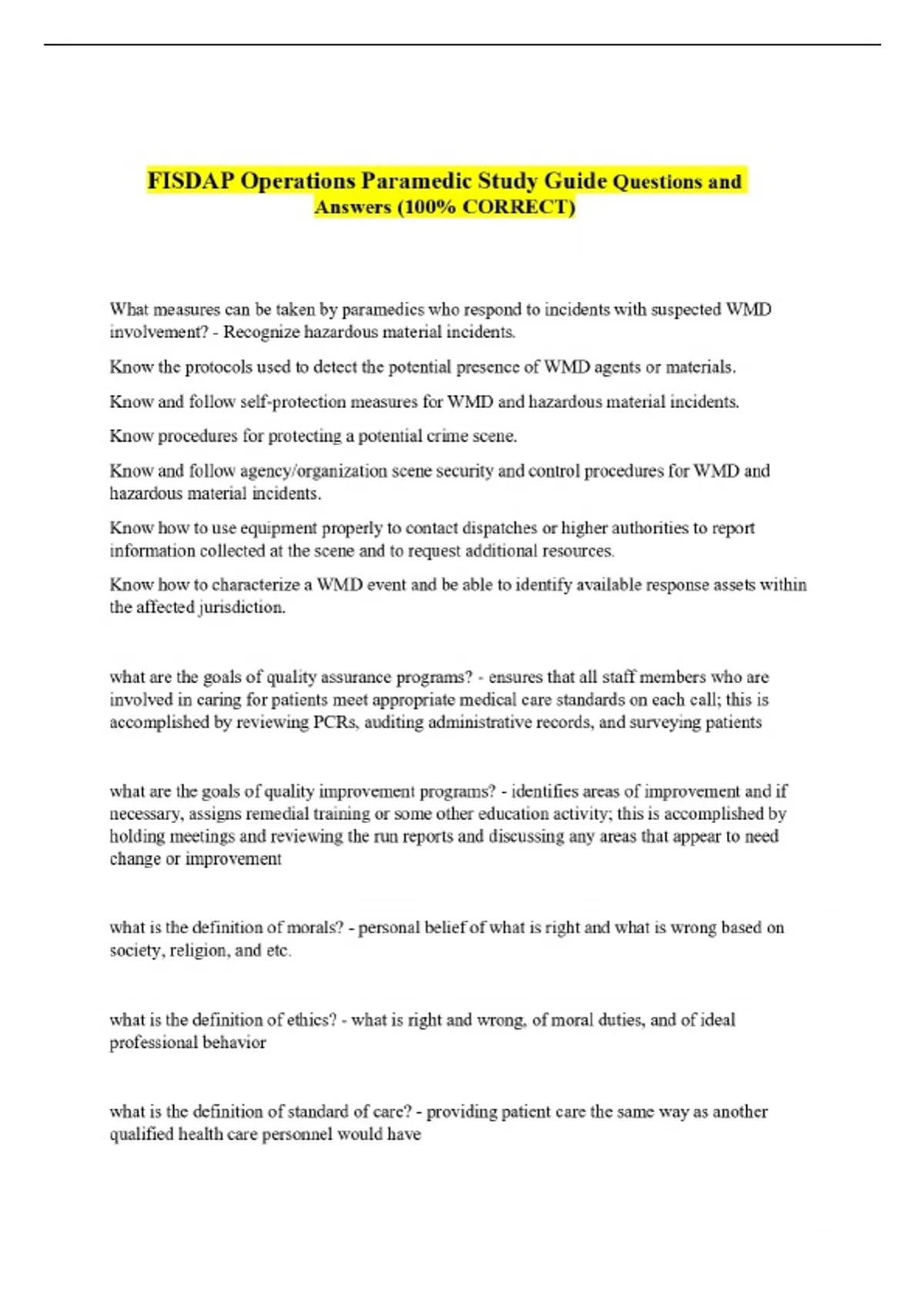 FISDAP Operations Paramedic Study Guide Questions and Answers (100% CORRECT)

What measures can be taken by paramedics who respond to incidents with suspected WMD involvement? - Recognize hazardous material incidents.

Know the protocols used to detect the potential presence of WMD agents or materials.

Know and follow self-protection measures for WMD and hazardous material incidents.

Know procedures for protecting a potential crime scene.

Know and follow agency/organization scene security and control procedures for WMD and hazardous material incidents.

Know how to use equipment properly to contact dispatches or higher authorities to report information collected at the scene and to request additional resources.

Know how to characterize a WMD event and be able to identify available response assets within the affected jurisdiction.

what are the goals of quality assurance programs? - ensures that all staff members who are involved in caring for patients meet appropriate medical care standards on each call; this is accomplished by reviewing PCRs, auditing administrative records, and surveying patients

what are the goals of quality improvement programs? - identifies areas of improvement and if necessary, assigns remedial training or some other education activity; this is accomplished by holding meetings and reviewing the run reports and discussing any areas that appear to need change or improvement

what is the definition of morals? - personal belief of what is right and what is wrong based on society, religion, and etc.

what is the definition of ethics? - what is right and wrong, of moral duties, and of ideal professional behavior

what is the definition of standard of care? - providing patient care the same way as another qualified health care personnel would have